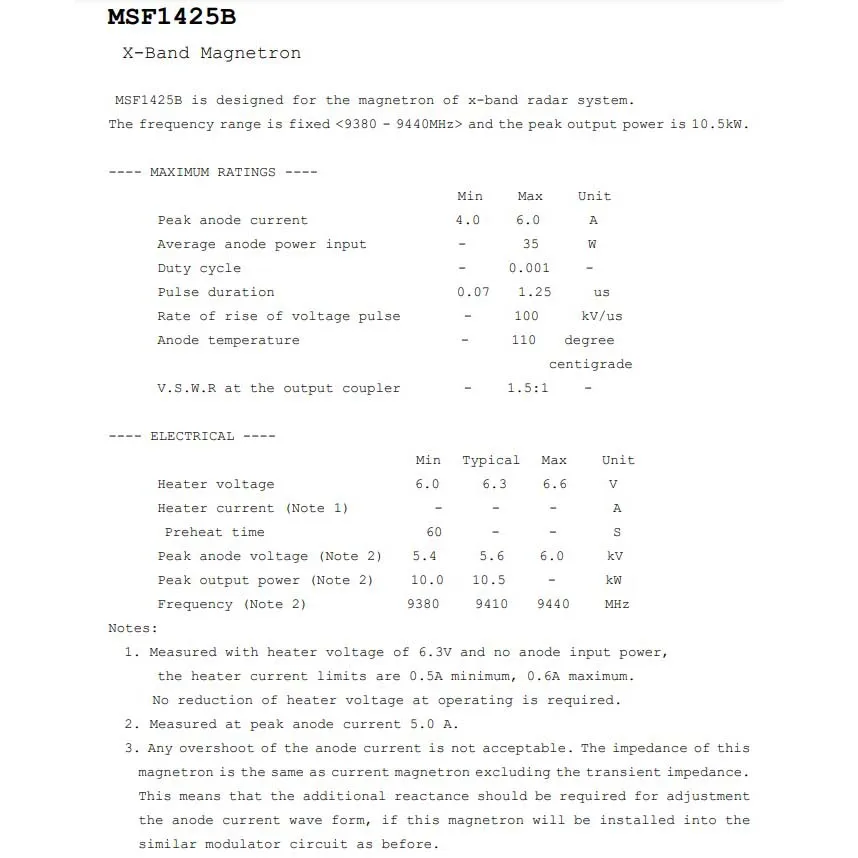 MSF1425B

X-Band Magnetron

MSF1425B is designed for the magnetron of x-band radar system. The frequency range is fixed <9380 - 9440MHz> and the peak output power is 10.5kW.

---- MAXIMUM RATINGS ----

| | Min | Max | Unit |
|---|---|---|---|
| Peak anode current | 4.0 | 6.0 | A |
| Average anode power input | - | 35 | W |
| Duty cycle | - | 0.001 | - |
| Pulse duration | 0.07 | 1.25 | us |
| Rate of rise of voltage pulse | - | 100 | kV/us |
| Anode temperature | - | 110 | degree centigrade |
| V.S.W.R at the output coupler | - | 1.5:1 | - |

---- ELECTRICAL ----

| | Min | Typical | Max | Unit |
|---|---|---|---|---|
| Heater voltage | 6.0 | 6.3 | 6.6 | V |
| Heater current (Note 1) | - | - | - | A |
| Preheat time | 60 | - | - | S |
| Peak anode voltage (Note 2) | 5.4 | 5.6 | 6.0 | kV |
| Peak output power (Note 2) | 10.0 | 10.5 | - | kW |
| Frequency (Note 2) | 9380 | 9410 | 9440 | MHz |

Notes:

1. Measured with heater voltage of 6.3V and no anode input power, the heater current limits are 0.5A minimum, 0.6A maximum. No reduction of heater voltage at operating is required.

2. Measured at peak anode current 5.0 A.

3. Any overshoot of the anode current is not acceptable. The impedance of this magnetron is the same as current magnetron excluding the transient impedance. This means that the additional reactance should be required for adjustment the anode current wave form, if this magnetron will be installed into the similar modulator circuit as before.